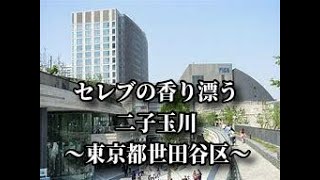 セレブの香り漂う
二子玉川
～東京都世田谷区～